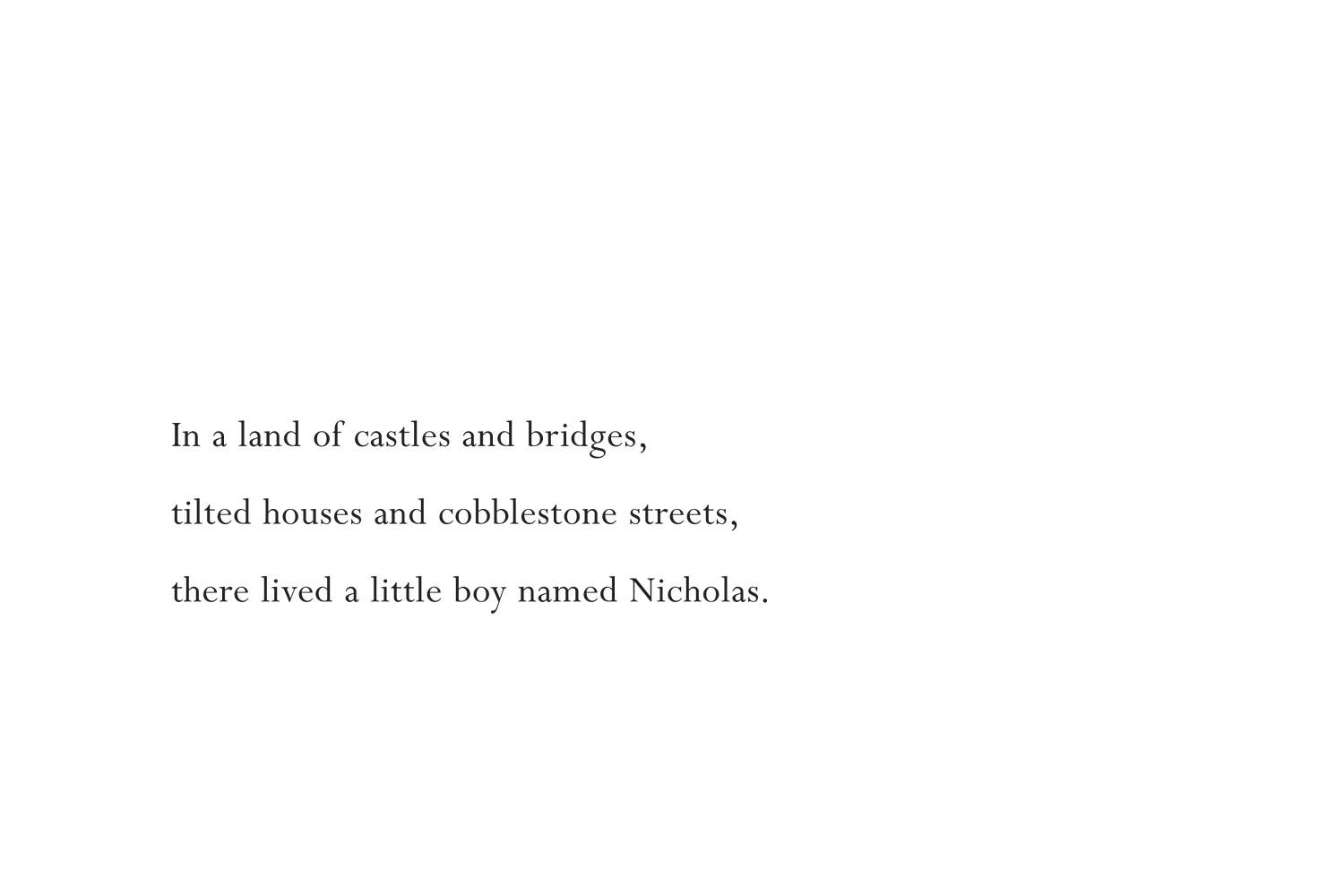 In a land of castles and bridges,

tilted houses and cobblestone streets,

there lived a little boy named Nicholas.